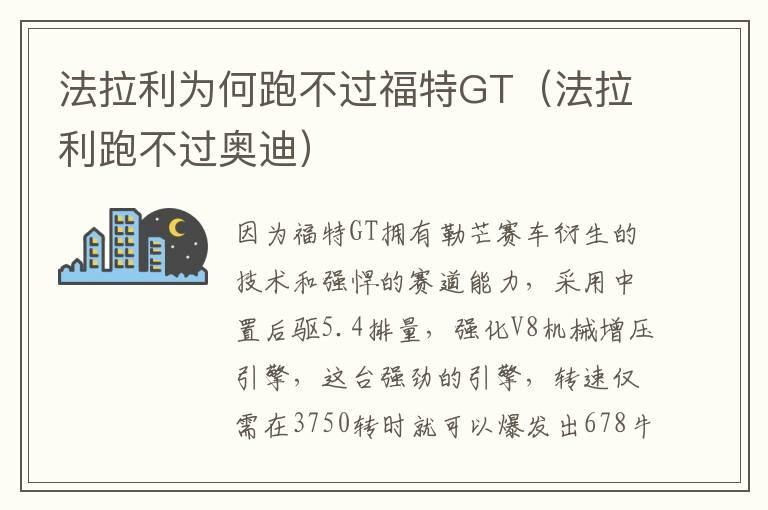 法拉利为何跑不过福特GT（法拉利跑不过奥迪）

因为福特GT拥有勒芒赛车衍生的技术和强悍的赛道能力，采用中置后驱5.4排量，强化V8机械增压引擎，这台强劲的引擎，转速仅需在3750转时就可以爆发出678牛